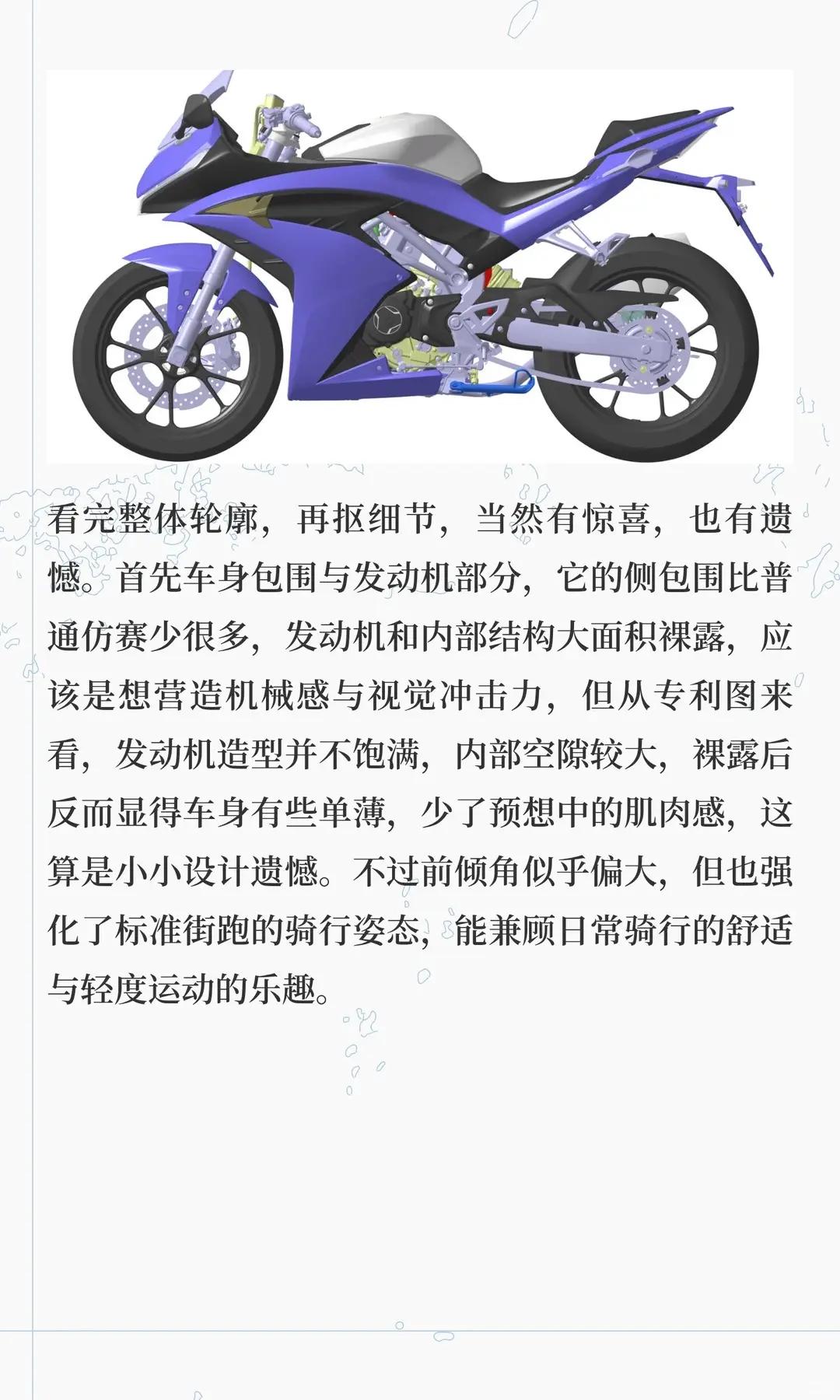 看完整体轮廓，再抠细节，当然有惊喜，也有遗憾。首先车身包围与发动机部分，它的侧包围比普通仿赛少很多，发动机和内部结构大面积裸露，应该是想营造机械感与视觉冲击力，但从专利图来看，发动机造型并不饱满，内部空隙较大，裸露后反而显得车身有些单薄，少了预想中的肌肉感，这算是小小设计遗憾。不过前倾角似乎偏大，但也强化了标准街跑的骑行姿态，能兼顾日常骑行的舒适与轻度运动的乐趣。